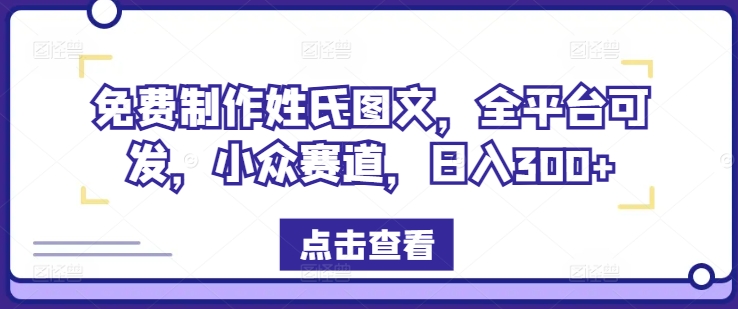 免费制作姓氏图文，全平台可发，小众赛道，日入300+

点击查看